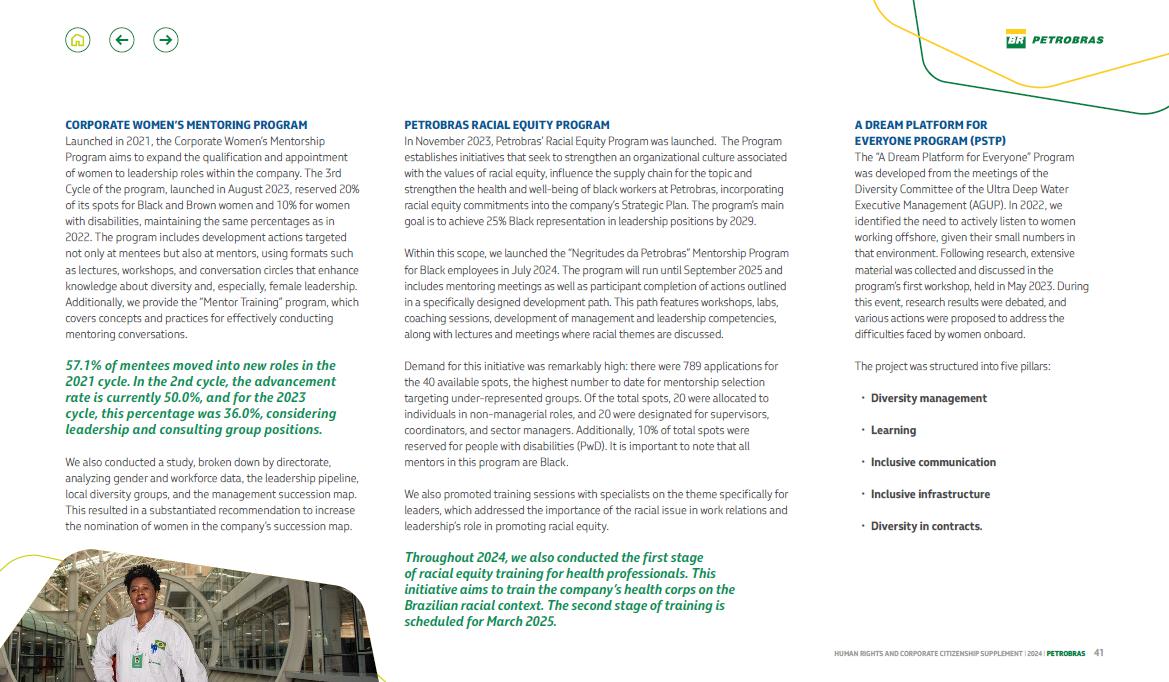 BR PETROBRAS

CORPORATE WOMEN'S MENTORING PROGRAM
Launched in 2021, the Corporate Women's Mentorship Program aims to expand the qualification and appointment of women to leadership roles within the company. The 3rd Cycle of the program, launched in August 2023, reserved 20% of its spots for Black and Brown women and 10% for women with disabilities, maintaining the same percentages as in 2022. The program includes development actions targeted not only at mentees but also at mentors, using formats such as lectures, workshops, and conversation circles that enhance knowledge about diversity and, especially, female leadership. Additionally, we provide the "Mentor Training" program, which covers concepts and practices for effectively conducting mentoring conversations.

57.1% of mentees moved into new roles in the 2021 cycle. In the 2nd cycle, the advancement rate is currently 50.0%, and for the 2023 cycle, this percentage was 36.0%, considering leadership and consulting group positions.

We also conducted a study, broken down by directorate, analyzing gender and workforce data, the leadership pipeline, local diversity groups, and the management succession map. This resulted in a substantiated recommendation to increase the nomination of women in the company's succession map.

PETROBRAS RACIAL EQUITY PROGRAM
In November 2023, Petrobras' Racial Equity Program was launched. The Program establishes initiatives that seek to strengthen an organizational culture associated with the values of racial equity, influence the supply chain for the topic and strengthen the health and well-being of black workers at Petrobras, incorporating racial equity commitments into the company's Strategic Plan. The program's main goal is to achieve 25% Black representation in leadership positions by 2029.

Within this scope, we launched the "Negritudes da Petrobras" Mentorship Program for Black employees in July 2024. The program will run until September 2025 and includes mentoring meetings as well as participant completion of actions outlined in a specifically designed development path. This path features workshops, labs, coaching sessions, development of management and leadership competencies, along with lectures and meetings where racial themes are discussed.

Demand for this initiative was remarkably high: there were 789 applications for the 40 available spots, the highest number to date for mentorship selection targeting under-represented groups. Of the total spots, 20 were allocated to individuals in non-managerial roles, and 20 were designated for supervisors, coordinators, and sector managers. Additionally, 10% of total spots were reserved for people with disabilities (PwD). It is important to note that all mentors in this program are Black.

We also promoted training sessions with specialists on the theme specifically for leaders, which addressed the importance of the racial issue in work relations and leadership's role in promoting racial equity.

Throughout 2024, we also conducted the first stage of racial equity training for health professionals. This initiative aims to train the company's health corps on the Brazilian racial context. The second stage of training is scheduled for March 2025.

A DREAM PLATFORM FOR EVERYONE PROGRAM (PSTP)
The "A Dream Platform for Everyone" Program was developed from the meetings of the Diversity Committee of the Ultra Deep Water Executive Management (AGUP). In 2022, we identified the need to actively listen to women working offshore, given their small numbers in that environment. Following research, extensive material was collected and discussed in the program's first workshop, held in May 2023. During this event, research results were debated, and various actions were proposed to address the difficulties faced by women onboard.

The project was structured into five pillars:

• Diversity management
• Learning
• Inclusive communication
• Inclusive infrastructure
• Diversity in contracts.

HUMAN RIGHTS AND CORPORATE CITIZENSHIP SUPPLEMENT | 2024 | PETROBRAS 41